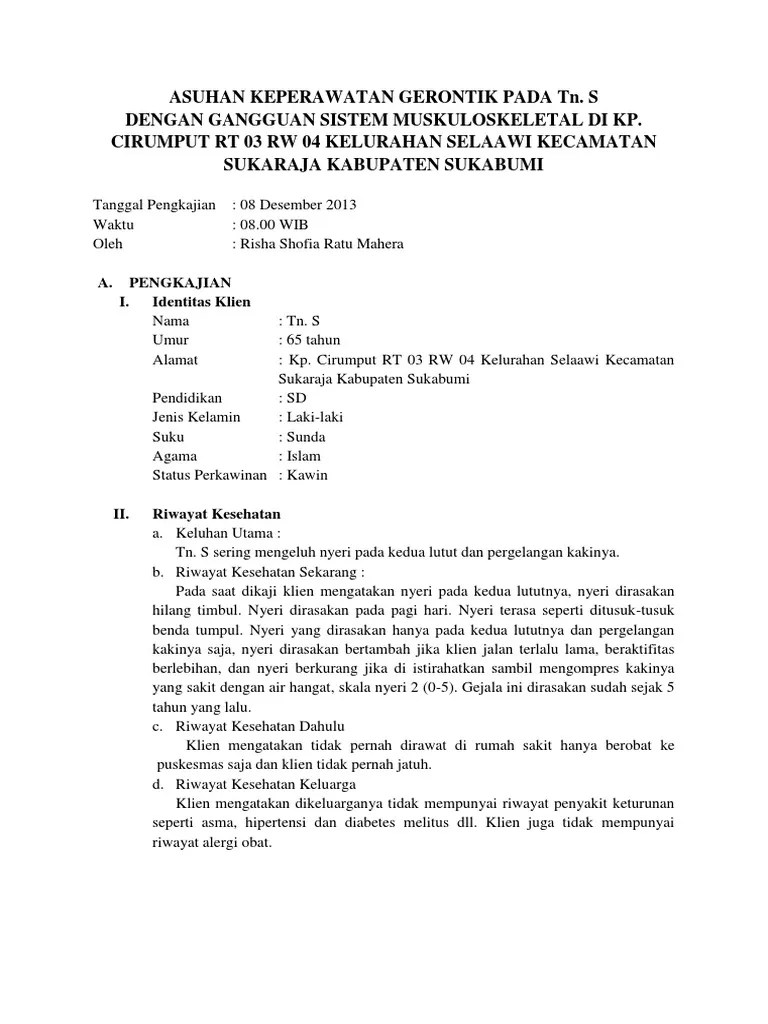 ASUHAN KEPERAWATAN GERONTIK PADA Tn. S
DENGAN GANGGUAN SISTEM MUSKULOSKELETAL DI KP. CIRUMPUT RT 03 RW 04 KELURAHAN SELAAWI KECAMATAN SUKARAJA KABUPATEN SUKABUMI

Tanggal Pengkajian : 08 Desember 2013
Waktu : 08.00 WIB
Oleh : Risha Shofia Ratu Mahera

A. PENGKAJIAN
I. Identitas Klien
Nama : Tn. S
Umur : 65 tahun
Alamat : Kp. Cirumput RT 03 RW 04 Kelurahan Selaawi Kecamatan Sukaraja Kabupaten Sukabumi
Pendidikan : SD
Jenis Kelamin : Laki-laki
Suku : Sunda
Agama : Islam
Status Perkawinan : Kawin

II. Riwayat Kesehatan
a. Keluhan Utama :
Tn. S sering mengeluh nyeri pada kedua lutut dan pergelangan kakinya.
b. Riwayat Kesehatan Sekarang :
Pada saat dikaji klien mengatakan nyeri pada kedua lututnya, nyeri dirasakan hilang timbul. Nyeri dirasakan pada pagi hari. Nyeri terasa seperti ditusuk-tusuk benda tumpul. Nyeri yang dirasakan hanya pada kedua lututnya dan pergelangan kakinya saja, nyeri dirasakan bertambah jika klien jalan terlalu lama, beraktifitas berlebihan, dan nyeri berkurang jika di istirahatkan sambil mengompres kakinya yang sakit dengan air hangat, skala nyeri 2 (0-5). Gejala ini dirasakan sudah sejak 5 tahun yang lalu.
c. Riwayat Kesehatan Dahulu
Klien mengatakan tidak pernah dirawat di rumah sakit hanya berobat ke puskesmas saja dan klien tidak pernah jatuh.
d. Riwayat Kesehatan Keluarga
Klien mengatakan dikeluarganya tidak mempunyai riwayat penyakit keturunan seperti asma, hipertensi dan diabetes melitus dll. Klien juga tidak mempunyai riwayat alergi obat.